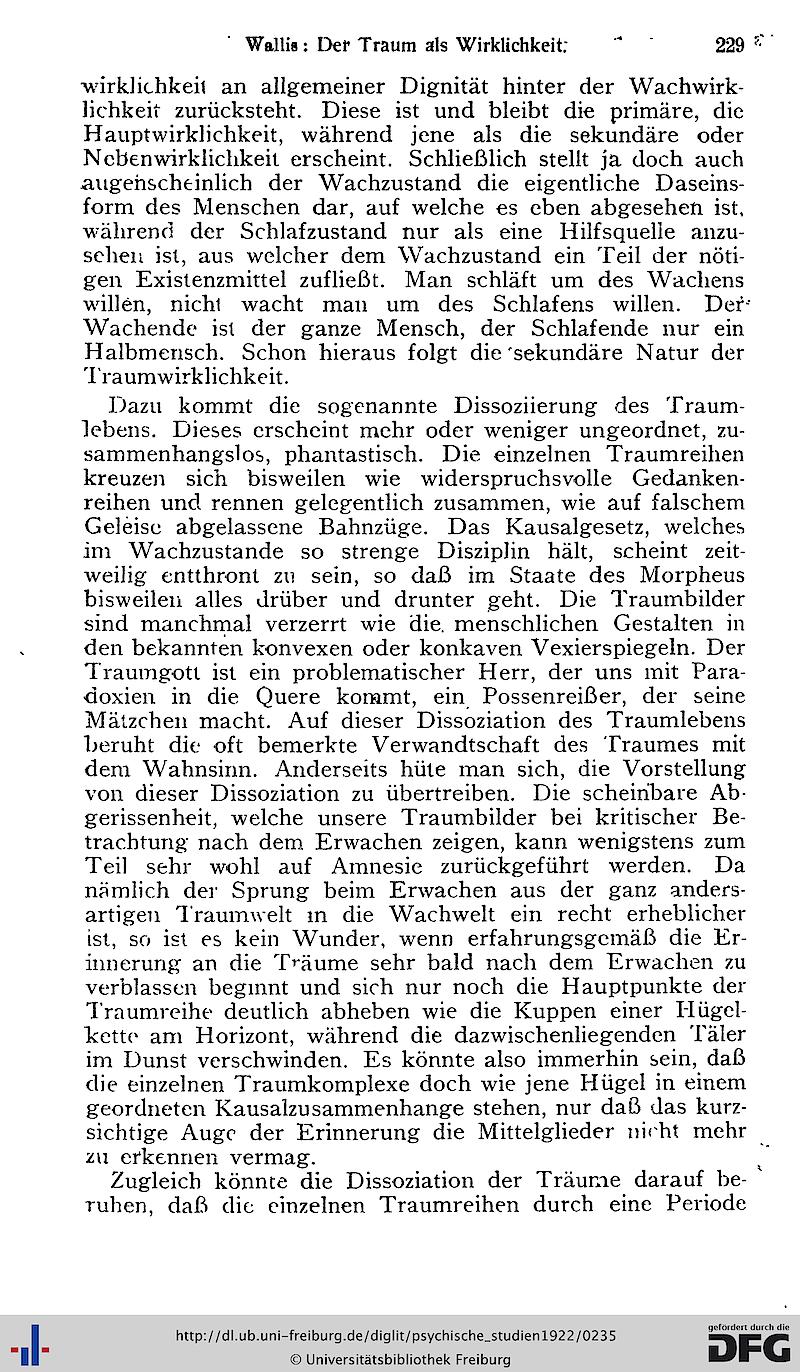 Wallis: Der Traum als Wirklichkeit. 229

wirklichkeit an allgemeiner Dignität hinter der Wachwirklichkeit zurücksteht. Diese ist und bleibt die primäre, die Hauptwirklichkeit, während jene als die sekundäre oder Nebenwirklichkeit erscheint. Schließlich stellt ja doch auch augenscheinlich der Wachzustand die eigentliche Daseinsform des Menschen dar, auf welche es eben abgesehen ist, während der Schlafzustand nur als eine Hilfsquelle anzusehen ist, aus welcher dem Wachzustand ein Teil der nötigen Existenzmittel zufließt. Man schläft um des Wachens willen, nicht wacht man um des Schlafens willen. Der Wachende ist der ganze Mensch, der Schlafende nur ein Halbmensch. Schon hieraus folgt die sekundäre Natur der Traumwirklichkeit.

Dazu kommt die sogenannte Dissoziierung des Traumlebens. Dieses erscheint mehr oder weniger ungeordnet, zusammenhangslos, phantastisch. Die einzelnen Traumreihen kreuzen sich bisweilen wie widerspruchsvolle Gedankenreihen und rennen gelegentlich zusammen, wie auf falschem Geleise abgelassene Bahnzüge. Das Kausalgesetz, welches im Wachzustande so strenge Disziplin hält, scheint zeitweilig entthront zu sein, so daß im Staate des Morpheus bisweilen alles drüber und drunter geht. Die Traumbilder sind manchmal verzerrt wie die menschlichen Gestalten in den bekannten konvexen oder konkaven Vexierspiegeln. Der Traumgott ist ein problematischer Herr, der uns mit Paradoxien in die Quere kommt, ein Possenreißer, der seine Mätzchen macht. Auf dieser Dissoziation des Traumlebens beruht die oft bemerkte Verwandtschaft des Traumes mit dem Wahnsinn. Anderseits hüte man sich, die Vorstellung von dieser Dissoziation zu übertreiben. Die scheinbare Abgerissenheit, welche unsere Traumbilder bei kritischer Betrachtung nach dem Erwachen zeigen, kann wenigstens zum Teil sehr wohl auf Amnesie zurückgeführt werden. Da nämlich der Sprung beim Erwachen aus der ganz andersartigen Traumwelt in die Wachwelt ein recht erheblicher ist, so ist es kein Wunder, wenn erfahrungsgemäß die Erinnerung an die Träume sehr bald nach dem Erwachen zu verblassen beginnt und sich nur noch die Hauptpunkte der Traumreihe deutlich abheben wie die Kuppen einer Hügelkette am Horizont, während die dazwischenliegenden Täler im Dunst verschwinden. Es könnte also immerhin sein, daß die einzelnen Traumkomplexe doch wie jene Hügel in einem geordneten Kausalzusammenhange stehen, nur daß das kurzsichtige Auge der Erinnerung die Mittelglieder nicht mehr zu erkennen vermag.

Zugleich könnte die Dissoziation der Träume darauf beruhen, daß die einzelnen Traumreihen durch eine Periode

http://dl.ub.uni-freiburg.de/diglit/psychische_studien1922/0235
© Universitätsbibliothek Freiburg
gefördert durch die DFG